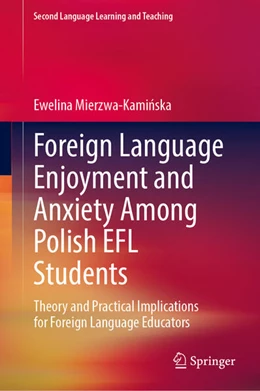 Second Language Learning and Teaching

Ewelina Mierzwa-Kamińska

Foreign Language Enjoyment and Anxiety Among Polish EFL Students

Theory and Practical Implications for Foreign Language Educators

Springer